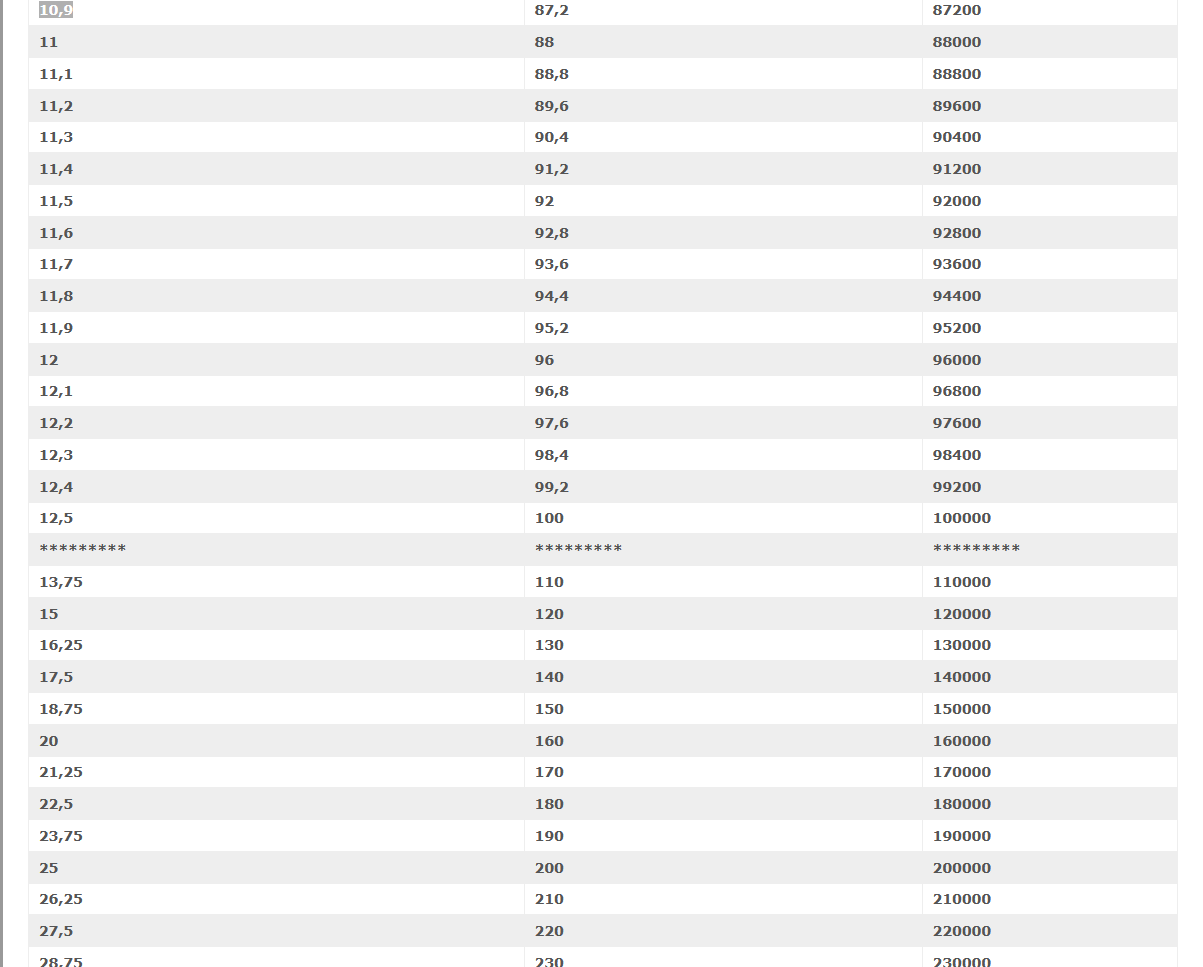 | 10,9 | 87,2 | 87200 |
|---|---|---|
| 11 | 88 | 88000 |
| 11,1 | 88,8 | 88800 |
| 11,2 | 89,6 | 89600 |
| 11,3 | 90,4 | 90400 |
| 11,4 | 91,2 | 91200 |
| 11,5 | 92 | 92000 |
| 11,6 | 92,8 | 92800 |
| 11,7 | 93,6 | 93600 |
| 11,8 | 94,4 | 94400 |
| 11,9 | 95,2 | 95200 |
| 12 | 96 | 96000 |
| 12,1 | 96,8 | 96800 |
| 12,2 | 97,6 | 97600 |
| 12,3 | 98,4 | 98400 |
| 12,4 | 99,2 | 99200 |
| 12,5 | 100 | 100000 |
| ********* | ********* | ********* |
| 13,75 | 110 | 110000 |
| 15 | 120 | 120000 |
| 16,25 | 130 | 130000 |
| 17,5 | 140 | 140000 |
| 18,75 | 150 | 150000 |
| 20 | 160 | 160000 |
| 21,25 | 170 | 170000 |
| 22,5 | 180 | 180000 |
| 23,75 | 190 | 190000 |
| 25 | 200 | 200000 |
| 26,25 | 210 | 210000 |
| 27,5 | 220 | 220000 |
| 28,75 | 230 | 230000 |